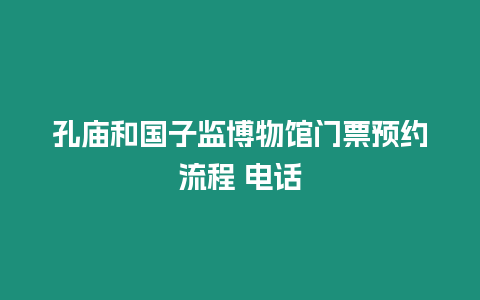 孔庙和国子监博物馆门票预约流程 电话